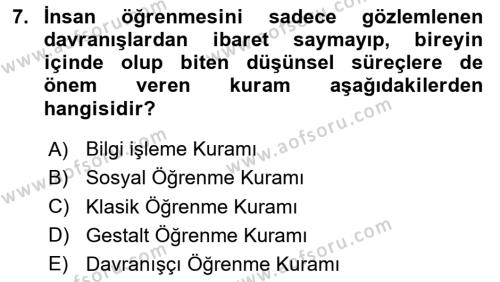 7. İnsan öğrenmesini sadece gözlemlenen davranışlardan ibaret saymayıp, bireyin içinde olup biten düşünsel süreçlere de önem veren kuram aşağıdakilerden hangisidir?

A) Bilgi işleme Kuramı
B) Sosyal Öğrenme Kuramı
C) Klasik Öğrenme Kuramı
D) Gestalt Öğrenme Kuramı
E) Davranışçı Öğrenme Kuramı

www.aofsoru.com